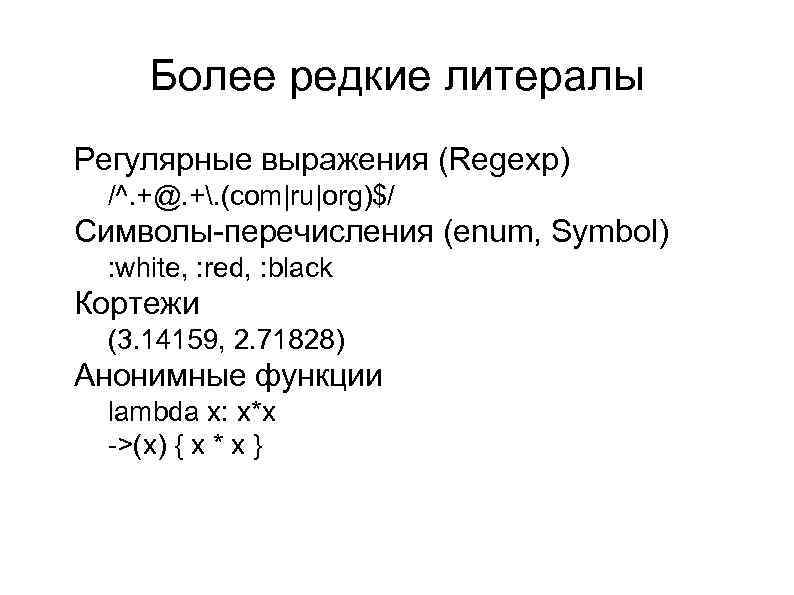 Более редкие литералы

Регулярные выражения (Regexp)

/^.+@.+\.(com|ru|org)$/

Символы-перечисления (enum, Symbol)

:white, :red, :black

Кортежи

(3.14159, 2.71828)

Анонимные функции

lambda x: x*x

->(x) { x * x }